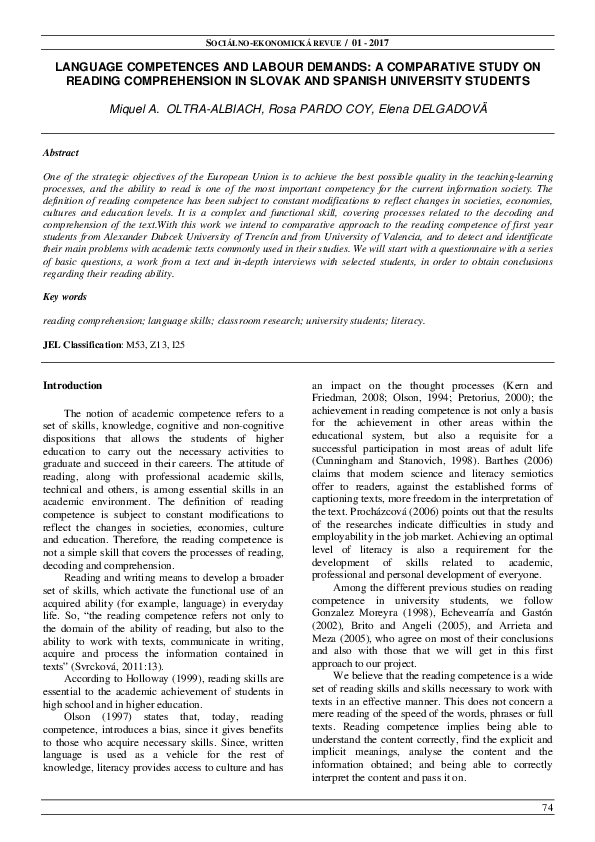 SOCIÁLNO-EKONOMICKÁ REVUE / 01 - 2017

LANGUAGE COMPETENCES AND LABOUR DEMANDS: A COMPARATIVE STUDY ON READING COMPREHENSION IN SLOVAK AND SPANISH UNIVERSITY STUDENTS

Miquel A. OLTRA-ALBIACH, Rosa PARDO COY, Elena DELGADOVÃ

Abstract

One of the strategic objectives of the European Union is to achieve the best possible quality in the teaching-learning processes, and the ability to read is one of the most important competency for the current information society. The definition of reading competence has been subject to constant modifications to reflect changes in societies, economies, cultures and education levels. It is a complex and functional skill, covering processes related to the decoding and comprehension of the text.With this work we intend to comparative approach to the reading competence of first year students from Alexander Dubcek University of Trencín and from University of Valencia, and to detect and identificate their main problems with academic texts commonly used in their studies. We will start with a questionnaire with a series of basic questions, a work from a text and in-depth interviews with selected students, in order to obtain conclusions regarding their reading ability.

Key words

reading comprehension; language skills; classroom research; university students; literacy.

JEL Classification: M53, Z13, I25

Introduction

The notion of academic competence refers to a set of skills, knowledge, cognitive and non-cognitive dispositions that allows the students of higher education to carry out the necessary activities to graduate and succeed in their careers. The attitude of reading, along with professional academic skills, technical and others, is among essential skills in an academic environment. The definition of reading competence is subject to constant modifications to reflect the changes in societies, economies, culture and education. Therefore, the reading competence is not a simple skill that covers the processes of reading, decoding and comprehension.

Reading and writing means to develop a broader set of skills, which activate the functional use of an acquired ability (for example, language) in everyday life. So, "the reading competence refers not only to the domain of the ability of reading, but also to the ability to work with texts, communicate in writing, acquire and process the information contained in texts" (Svrcková, 2011:13).

According to Holloway (1999), reading skills are essential to the academic achievement of students in high school and in higher education.

Olson (1997) states that, today, reading competence, introduces a bias, since it gives benefits to those who acquire necessary skills. Since, written language is used as a vehicle for the rest of knowledge, literacy provides access to culture and has an impact on the thought processes (Kern and Friedman, 2008; Olson, 1994; Pretorius, 2000); the achievement in reading competence is not only a basis for the achievement in other areas within the educational system, but also a requisite for a successful participation in most areas of adult life (Cunningham and Stanovich, 1998). Barthes (2006) claims that modern science and literacy semiotics offer to readers, against the established forms of captioning texts, more freedom in the interpretation of the text. Procházcová (2006) points out that the results of the researches indicate difficulties in study and employability in the job market. Achieving an optimal level of literacy is also a requirement for the development of skills related to academic, professional and personal development of everyone.

Among the different previous studies on reading competence in university students, we follow Gonzalez Moreyra (1998), Echevearría and Gastón (2002), Brito and Angeli (2005), and Arrieta and Meza (2005), who agree on most of their conclusions and also with those that we will get in this first approach to our project.

We believe that the reading competence is a wide set of reading skills and skills necessary to work with texts in an effective manner. This does not concern a mere reading of the speed of the words, phrases or full texts. Reading competence implies being able to understand the content correctly, find the explicit and implicit meanings, analyse the content and the information obtained; and being able to correctly interpret the content and pass it on.

74